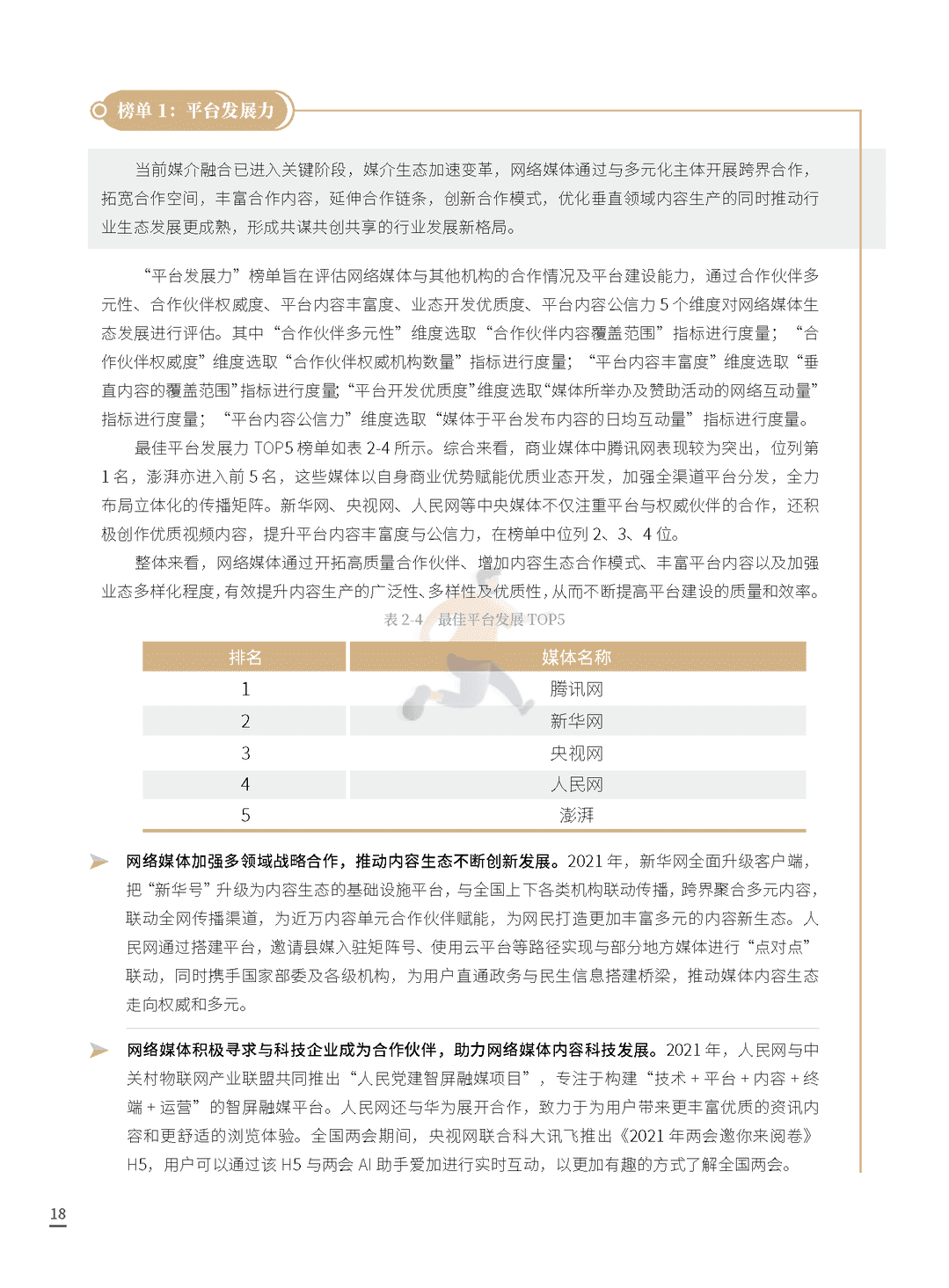 榜单 1：平台发展力

当前媒介融合已进入关键阶段，媒介生态加速变革，网络媒体通过与多元化主体开展跨界合作，拓宽合作空间，丰富合作内容，延伸合作链条，创新合作模式，优化垂直领域内容生产的同时推动行业生态发展更成熟，形成共谋共创共享的行业发展新格局。

“平台发展力”榜单旨在评估网络媒体与其他机构的合作情况及平台建设能力，通过合作伙伴多元性、合作伙伴权威度、平台内容丰富度、业态开发优质度、平台内容公信力 5 个维度对网络媒体生态发展进行评估。其中“合作伙伴多元性”维度选取“合作伙伴内容覆盖范围”指标进行度量；“合作伙伴权威度”维度选取“合作伙伴权威机构数量”指标进行度量；“平台内容丰富度”维度选取“垂直内容的覆盖范围”指标进行度量；“平台开发优质度”维度选取“媒体所举办及赞助活动的网络互动量”指标进行度量；“平台内容公信力”维度选取“媒体于平台发布内容的日均互动量”指标进行度量。

最佳平台发展力 TOP5 榜单如表 2-4 所示。综合来看，商业媒体中腾讯网表现较为突出，位列第 1 名，澎湃亦进入前 5 名，这些媒体以自身商业优势赋能优质业态开发，加强全渠道平台分发，全力布局立体化的传播矩阵。新华网、央视网、人民网等中央媒体不仅注重平台与权威伙伴的合作，还积极创作优质视频内容，提升平台内容丰富度与公信力，在榜单中位列 2、3、4 位。

整体来看，网络媒体通过开拓高质量合作伙伴、增加内容生态合作模式、丰富平台内容以及加强业态多样化程度，有效提升内容生产的广泛性、多样性及优质性，从而不断提高平台建设的质量和效率。

表 2-4 最佳平台发展 TOP5

| 排名 | 媒体名称 |
|---|---|
| 1 | 腾讯网 |
| 2 | 新华网 |
| 3 | 央视网 |
| 4 | 人民网 |
| 5 | 澎湃 |

网络媒体加强多领域战略合作，推动内容生态不断创新发展。2021 年，新华网全面升级客户端，把“新华号”升级为内容生态的基础设施平台，与全国上下各类机构联动传播，跨界聚合多元内容，联动全网传播渠道，为近万内容单元合作伙伴赋能，为网民打造更加丰富多元的内容新生态。人民网通过搭建平台，邀请县媒入驻矩阵号、使用云平台等路径实现与部分地方媒体进行“点对点”联动，同时携手国家部委及各级机构，为用户直通政务与民生信息搭建桥梁，推动媒体内容生态走向权威和多元。

网络媒体积极寻求与科技企业成为合作伙伴，助力网络媒体内容科技发展。2021 年，人民网与中关村物联网产业联盟共同推出“人民党建智屏融媒项目”，专注于构建“技术 + 平台 + 内容 + 终端 + 运营”的智屏融媒平台。人民网还与华为展开合作，致力于为用户带来更丰富优质的资讯内容和更舒适的浏览体验。全国两会期间，央视网联合科大讯飞推出《2021 年两会邀你来阅卷》H5，用户可以通过该 H5 与两会 AI 助手爱加进行实时互动，以更加有趣的方式了解全国两会。

18